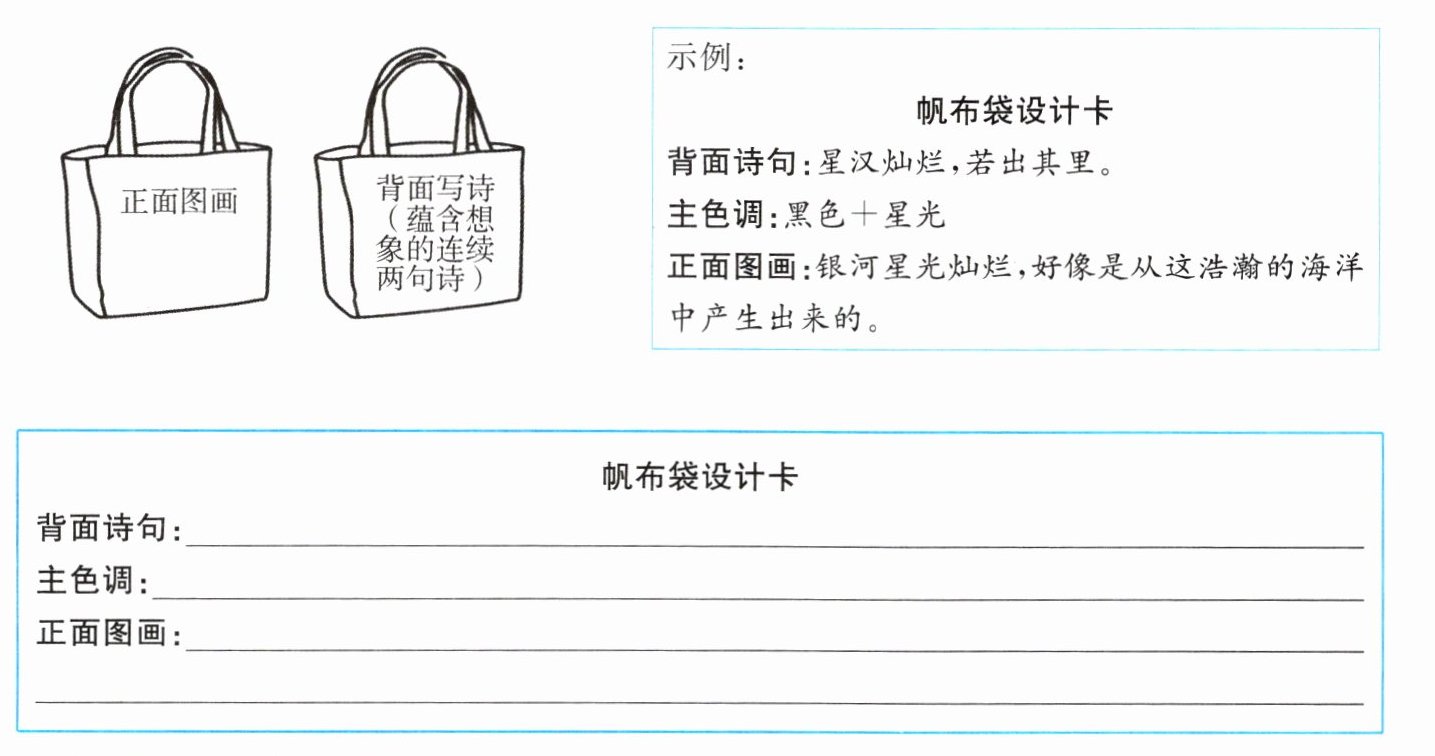 正面图画

背面写诗（蕴含想象的连续两句诗）

示例：

帆布袋设计卡

背面诗句：星汉灿烂，若出其里。

主色调：黑色＋星光

正面图画：银河星光灿烂，好像是从这浩瀚的海洋中产生出来的。

帆布袋设计卡

背面诗句：____

主色调：____

正面图画：____

____